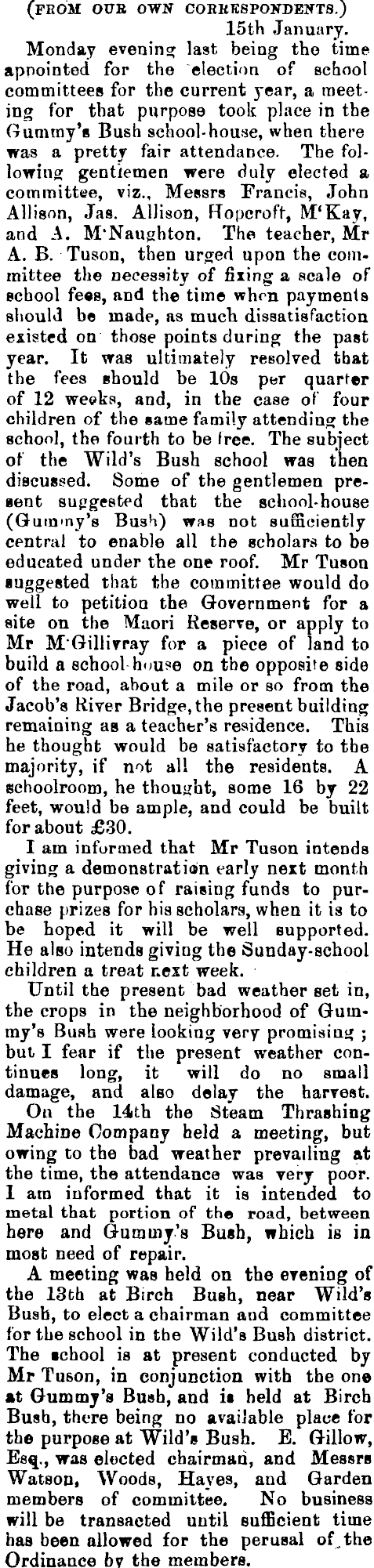 (FROM OUR OWN CORRESPONDENTS.)
15th January.

Monday evening last being the time appointed for the election of school committees for the current year, a meeting for that purpose took place in the Gummy's Bush school-house, when there was a pretty fair attendance. The following gentlemen were duly elected a committee, viz., Messrs Francis, John Allison, Jas. Allison, Hopcroft, M'Kay, and A. M'Naughton. The teacher, Mr A. B. Tuson, then urged upon the committee the necessity of fixing a scale of school fees, and the time when payments should be made, as much dissatisfaction existed on those points during the past year. It was ultimately resolved that the fees should be 10s per quarter of 12 weeks, and, in the case of four children of the same family attending the school, the fourth to be free. The subject of the Wild's Bush school was then discussed. Some of the gentlemen present suggested that the school-house (Gummy's Bush) was not sufficiently central to enable all the scholars to be educated under the one roof. Mr Tuson suggested that the committee would do well to petition the Government for a site on the Maori Reserve, or apply to Mr M'Gillivray for a piece of land to build a school-house on the opposite side of the road, about a mile or so from the Jacob's River Bridge, the present building remaining as a teacher's residence. This he thought would be satisfactory to the majority, if not all the residents. A schoolroom, he thought, some 16 by 22 feet, would be ample, and could be built for about £30.

I am informed that Mr Tuson intends giving a demonstration early next month for the purpose of raising funds to purchase prizes for his scholars, when it is to be hoped it will be well supported. He also intends giving the Sunday-school children a treat next week.

Until the present bad weather set in, the crops in the neighborhood of Gummy's Bush were looking very promising; but I fear if the present weather continues long, it will do no small damage, and also delay the harvest.

On the 14th the Steam Thrashing Machine Company held a meeting, but owing to the bad weather prevailing at the time, the attendance was very poor. I am informed that it is intended to metal that portion of the road, between here and Gummy's Bush, which is in most need of repair.

A meeting was held on the evening of the 13th at Birch Bush, near Wild's Bush, to elect a chairman and committee for the school in the Wild's Bush district. The school is at present conducted by Mr Tuson, in conjunction with the one at Gummy's Bush, and is held at Birch Bush, there being no available place for the purpose at Wild's Bush. E. Gillow, Esq., was elected chairman, and Messrs Watson, Woods, Hayes, and Garden members of committee. No business will be transacted until sufficient time has been allowed for the perusal of the Ordinance by the members.